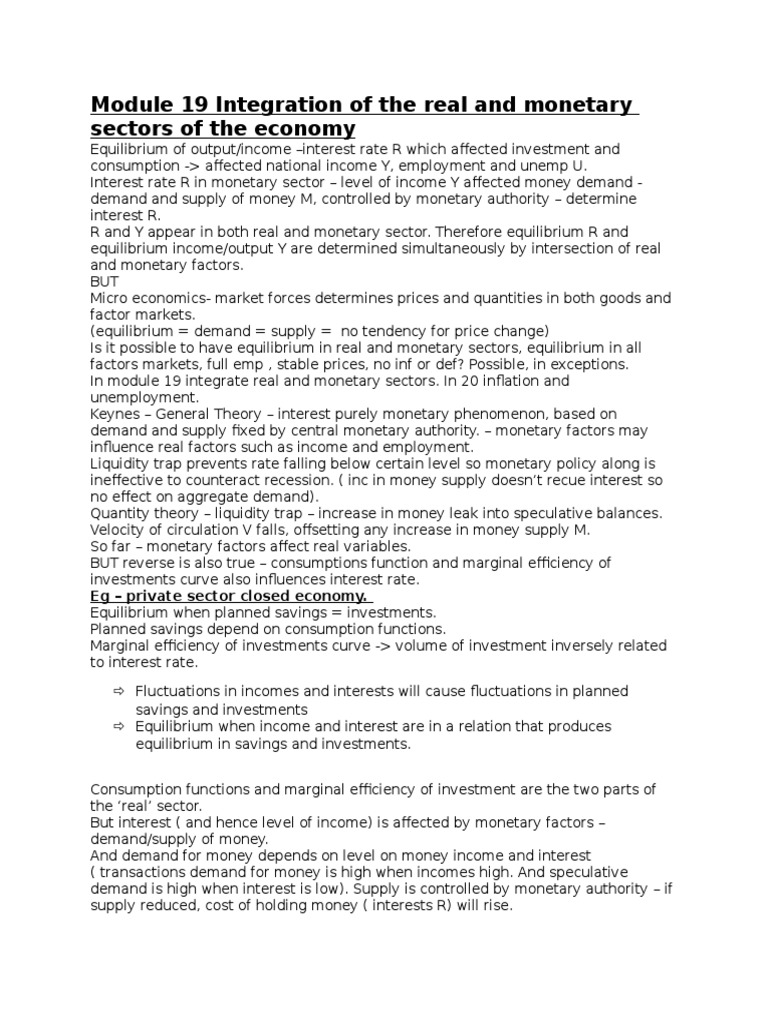 Module 19 Integration of the real and monetary sectors of the economy

Equilibrium of output/income –interest rate R which affected investment and consumption -> affected national income Y, employment and unemp U.
Interest rate R in monetary sector – level of income Y affected money demand - demand and supply of money M, controlled by monetary authority – determine interest R.
R and Y appear in both real and monetary sector. Therefore equilibrium R and equilibrium income/output Y are determined simultaneously by intersection of real and monetary factors.
BUT
Micro economics- market forces determines prices and quantities in both goods and factor markets.
(equilibrium = demand = supply = no tendency for price change)
Is it possible to have equilibrium in real and monetary sectors, equilibrium in all factors markets, full emp , stable prices, no inf or def? Possible, in exceptions.
In module 19 integrate real and monetary sectors. In 20 inflation and unemployment.
Keynes – General Theory – interest purely monetary phenomenon, based on demand and supply fixed by central monetary authority. – monetary factors may influence real factors such as income and employment.
Liquidity trap prevents rate falling below certain level so monetary policy along is ineffective to counteract recession. ( inc in money supply doesn't recue interest so no effect on aggregate demand).
Quantity theory – liquidity trap – increase in money leak into speculative balances. Velocity of circulation V falls, offsetting any increase in money supply M.
So far – monetary factors affect real variables.
BUT reverse is also true – consumptions function and marginal efficiency of investments curve also influences interest rate.
Eg – private sector closed economy.
Equilibrium when planned savings = investments.
Planned savings depend on consumption functions.
Marginal efficiency of investments curve -> volume of investment inversely related to interest rate.

⇨ Fluctuations in incomes and interests will cause fluctuations in planned savings and investments
⇨ Equilibrium when income and interest are in a relation that produces equilibrium in savings and investments.

Consumption functions and marginal efficiency of investment are the two parts of the 'real' sector.
But interest ( and hence level of income) is affected by monetary factors – demand/supply of money.
And demand for money depends on level on money income and interest ( transactions demand for money is high when incomes high. And speculative demand is high when interest is low). Supply is controlled by monetary authority – if supply reduced, cost of holding money ( interests R) will rise.